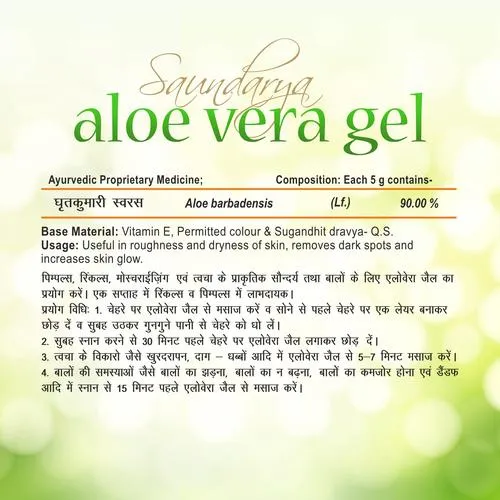 Saundarya
aloe vera gel

Ayurvedic Proprietary Medicine; Composition: Each 5 g contains-

घृतकुमारी स्वरस Aloe barbadensis (Lf.) 90.00 %

Base Material: Vitamin E, Permitted colour & Sugandhit dravya- Q.S.
Usage: Useful in roughness and dryness of skin, removes dark spots and increases skin glow.

पिम्पल्स, रिंकल्स, मोस्चराईज़िंग एवं त्वचा के प्राकृतिक सौन्दर्य तथा बालों के लिए एलोवेरा जैल का प्रयोग करें। एक सप्ताह में रिंकल्स व पिम्पल्स में लाभदायक।

प्रयोग विधिः 1. चेहरे पर एलोवेरा जैल से मसाज करें व सोने से पहले चेहरे पर एक लेयर बनाकर छोड़ दें व सुबह उठकर गुनगुने पानी से चेहरे को धो लें।

2. सुबह स्नान करने से 30 मिनट पहले चेहरे पर एलोवेरा जैल लगाकर छोड़ दें।

3. त्वचा के विकारो जैसे खुरदरापन, दाग – धब्बों आदि में एलोवेरा जैल से 5–7 मिनट मसाज करें।

4. बालों की समस्याओं जैसे बालों का झड़ना, बालों का न बढ़ना, बालों का कमजोर होना एवं डैंडफ आदि में स्नान से 15 मिनट पहले एलोवेरा जैल से मसाज करें।